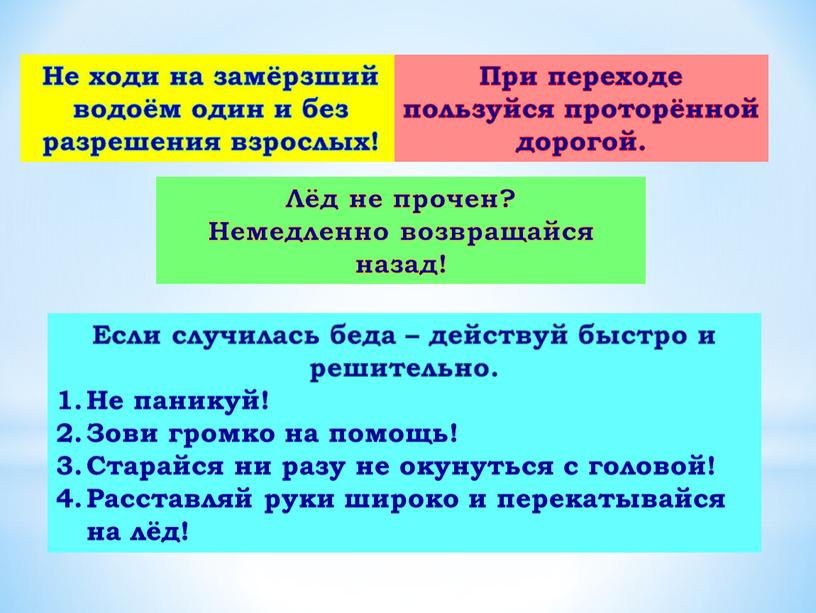 Не ходи на замёрзший водоём один и без разрешения взрослых!

При переходе пользуйся проторённой дорогой.

Лёд не прочен? Немедленно возвращайся назад!

Если случилась беда – действуй быстро и решительно.
1. Не паникуй!
2. Зови громко на помощь!
3. Старайся ни разу не окунуться с головой!
4. Расставляй руки широко и перекатывайся на лёд!